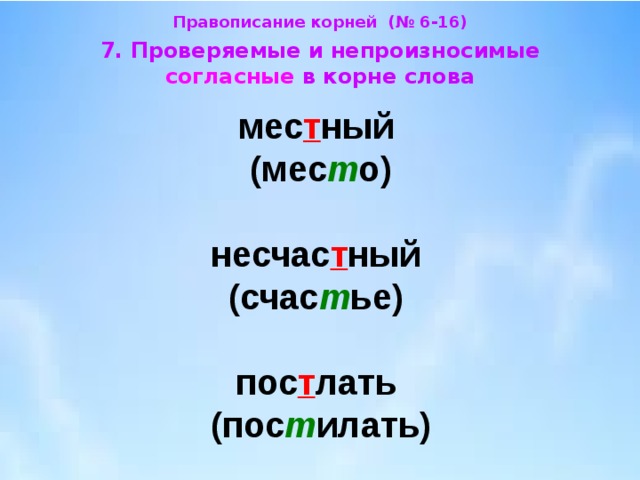 Правописание корней (№ 6-16)

7. Проверяемые и непроизносимые согласные в корне слова

местный
(место)

несчастный
(счастье)

постлать
(постилать)